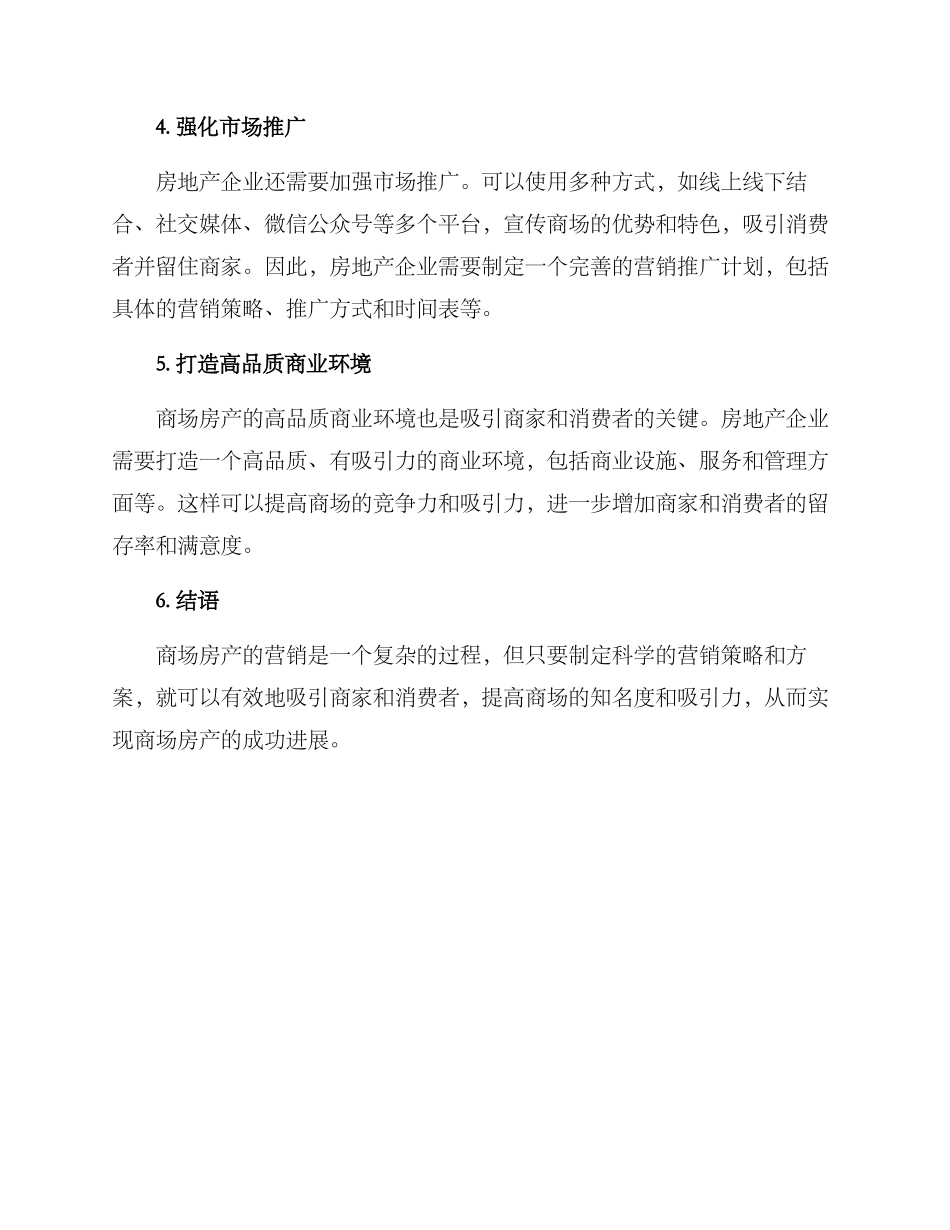 4. 强化市场推广

房地产企业还需要加强市场推广。可以使用多种方式，如线上线下结合、社交媒体、微信公众号等多个平台，宣传商场的优势和特色，吸引消费者并留住商家。因此，房地产企业需要制定一个完善的营销推广计划，包括具体的营销策略、推广方式和时间表等。

5. 打造高品质商业环境

商场房产的高品质商业环境也是吸引商家和消费者的关键。房地产企业需要打造一个高品质、有吸引力的商业环境，包括商业设施、服务和管理方面等。这样可以提高商场的竞争力和吸引力，进一步增加商家和消费者的留存率和满意度。

6. 结语

商场房产的营销是一个复杂的过程，但只要制定科学的营销策略和方案，就可以有效地吸引商家和消费者，提高商场的知名度和吸引力，从而实现商场房产的成功进展。